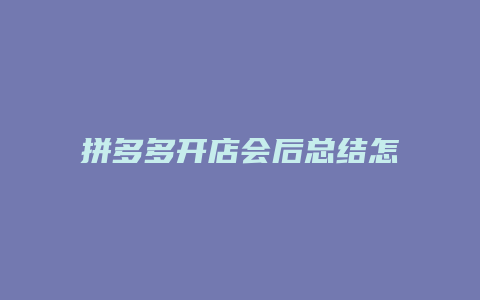 拼多多开店会后总结怎